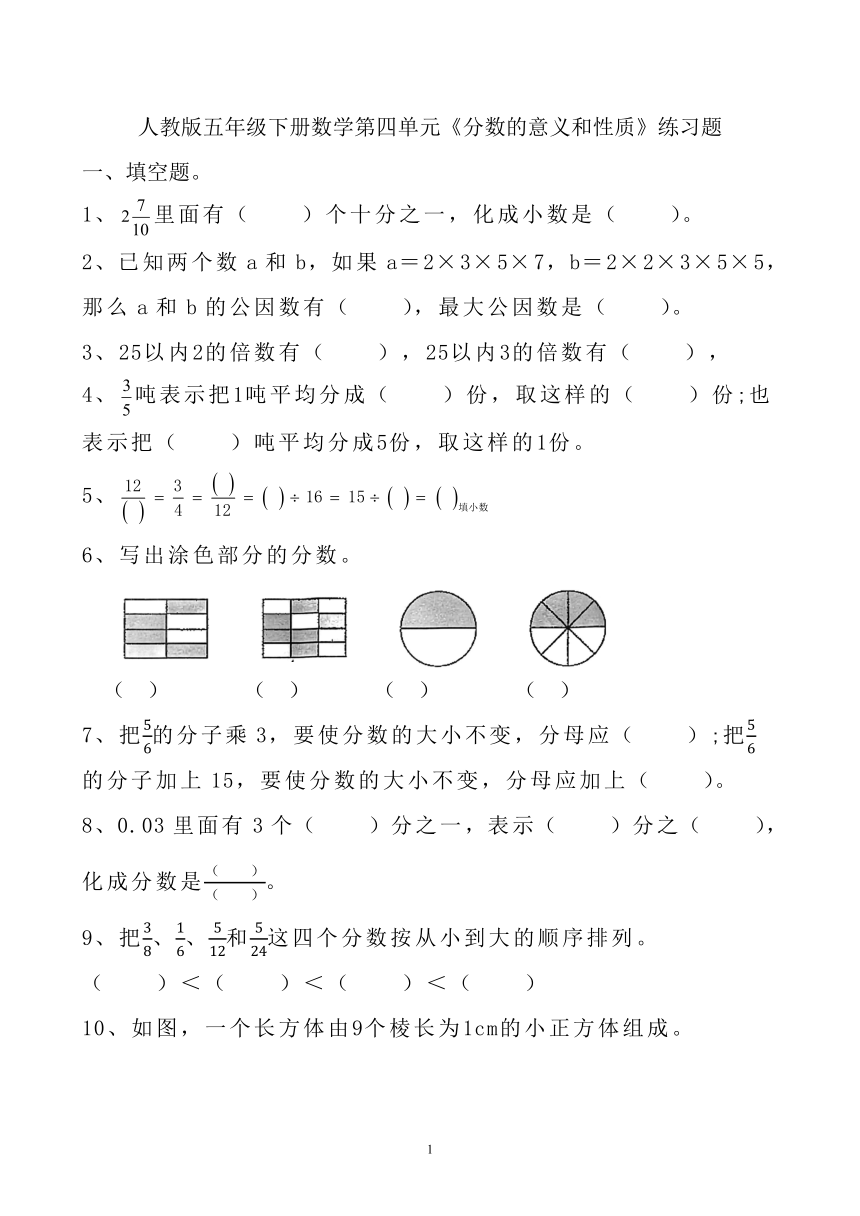 人教版五年级下册数学第四单元《分数的意义和性质》练习题

一、填空题。

1、$2\frac{7}{10}$里面有（　　）个十分之一，化成小数是（　　）。

2、已知两个数 a 和 b，如果 a＝2×3×5×7，b＝2×2×3×5×5，那么 a 和 b 的公因数有（　　），最大公因数是（　　）。

3、25以内2的倍数有（　　），25以内3的倍数有（　　），

4、$\frac{3}{5}$吨表示把1吨平均分成（　　）份，取这样的（　　）份;也表示把（　　）吨平均分成5份，取这样的1份。

5、$\frac{12}{(\ )} = \frac{3}{4} = \frac{(\ )}{12} = (\ ) \div 16 = 15 \div (\ ) = (\ )$填小数

6、写出涂色部分的分数。

（　）　（　）　（　）　（　）

7、把$\frac{5}{6}$的分子乘 3，要使分数的大小不变，分母应（　　）;把$\frac{5}{6}$的分子加上 15，要使分数的大小不变，分母应加上（　　）。

8、0.03 里面有 3 个（　　）分之一，表示（　　）分之（　　），化成分数是$\frac{(\ )}{(\ )}$。

9、把$\frac{3}{8}$、$\frac{1}{6}$、$\frac{5}{12}$和$\frac{5}{24}$这四个分数按从小到大的顺序排列。

（　　）＜（　　）＜（　　）＜（　　）

10、如图，一个长方体由9个棱长为1cm的小正方体组成。

1